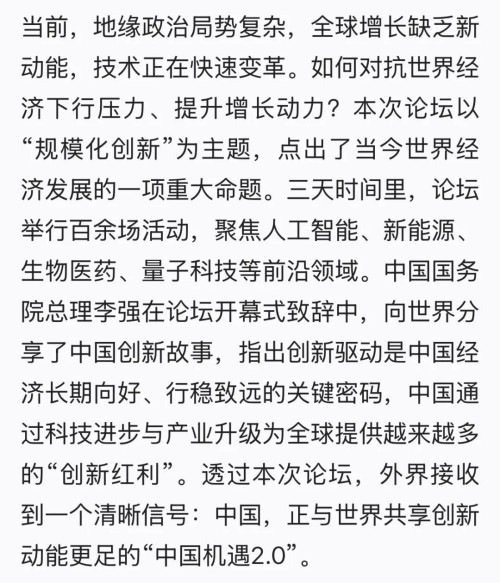 当前，地缘政治局势复杂，全球增长缺乏新动能，技术正在快速变革。如何对抗世界经济下行压力、提升增长动力？本次论坛以“规模化创新”为主题，点出了当今世界经济发展的一项重大命题。三天时间里，论坛举行百余场活动，聚焦人工智能、新能源、生物医药、量子科技等前沿领域。中国国务院总理李强在论坛开幕式致辞中，向世界分享了中国创新故事，指出创新驱动是中国经济长期向好、行稳致远的关键密码，中国通过科技进步与产业升级为全球提供越来越多的“创新红利”。透过本次论坛，外界接收到一个清晰信号：中国，正与世界共享创新动能更足的“中国机遇2.0”。